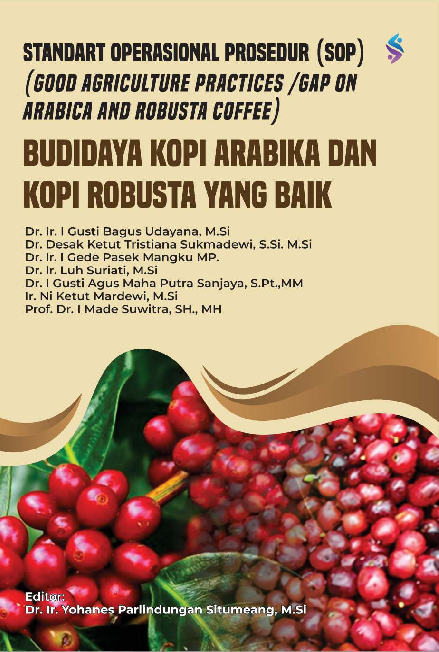 STANDART OPERASIONAL PROSEDUR (SOP)
(GOOD AGRICULTURE PRACTICES /GAP ON ARABICA AND ROBUSTA COFFEE)

BUDIDAYA KOPI ARABIKA DAN KOPI ROBUSTA YANG BAIK

Dr. Ir. I Gusti Bagus Udayana, M.Si
Dr. Desak Ketut Tristiana Sukmadewi, S.Si. M.Si
Dr. Ir. I Gede Pasek Mangku MP.
Dr. Ir. Luh Suriati, M.Si
Dr. I Gusti Agus Maha Putra Sanjaya, S.Pt.,MM
Ir. Ni Ketut Mardewi, M.Si
Prof. Dr. I Made Suwitra, SH., MH

Editor:
Dr. Ir. Yohanes Parlindungan Situmeang, M.Si